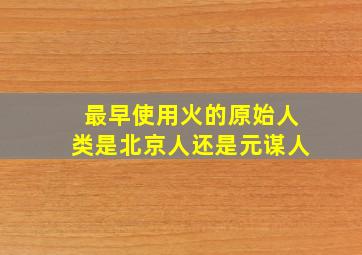 最早使用火的原始人类是北京人还是元谋人